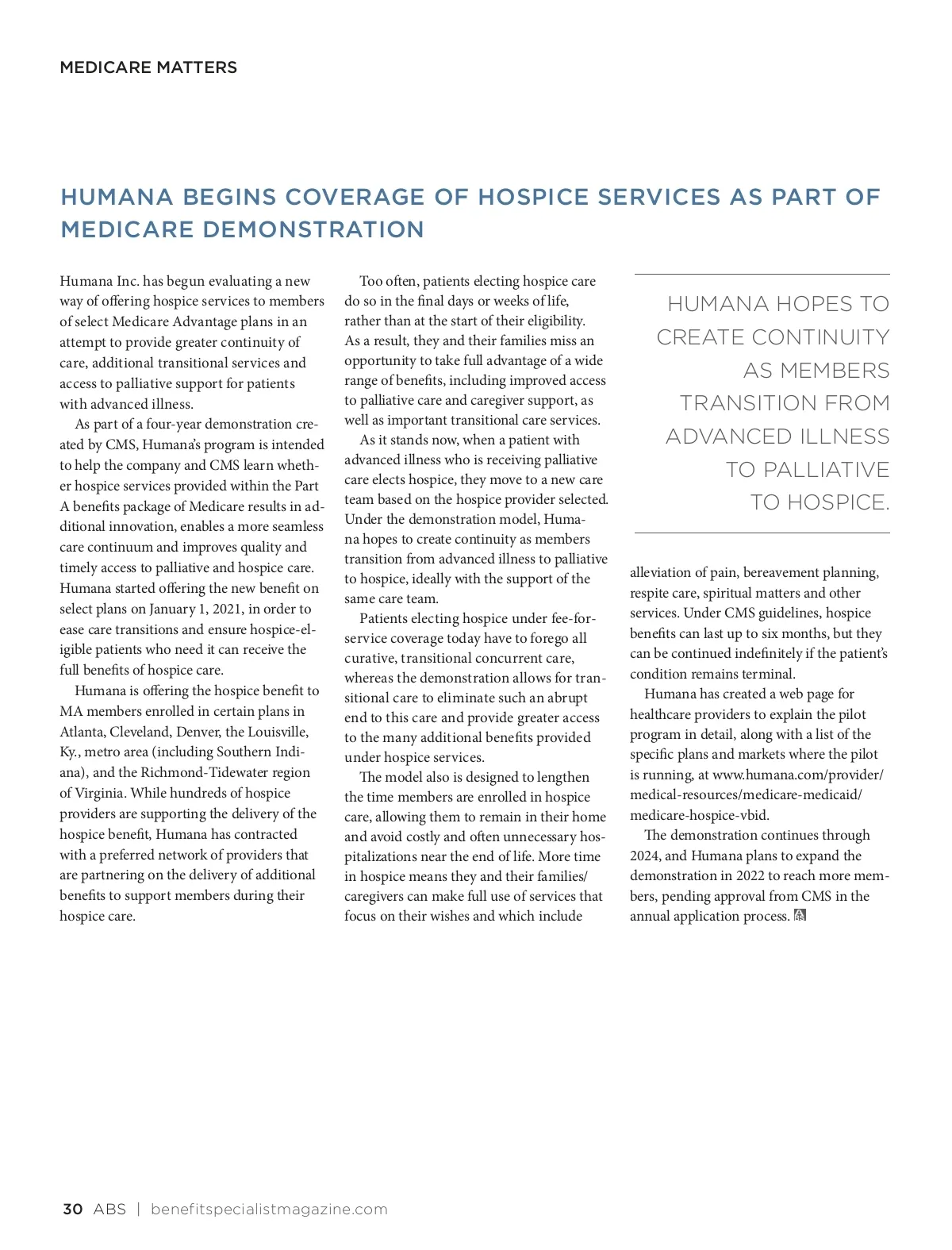 MEDICARE MATTERS

HUMANA BEGINS COVERAGE OF HOSPICE SERVICES AS PART OF MEDICARE DEMONSTRATION

Humana Inc. has begun evaluating a new way of offering hospice services to members of select Medicare Advantage plans in an attempt to provide greater continuity of care, additional transitional services and access to palliative support for patients with advanced illness.

As part of a four-year demonstration created by CMS, Humana's program is intended to help the company and CMS learn whether hospice services provided within the Part A benefits package of Medicare results in additional innovation, enables a more seamless care continuum and improves quality and timely access to palliative and hospice care. Humana started offering the new benefit on select plans on January 1, 2021, in order to ease care transitions and ensure hospice-eligible patients who need it can receive the full benefits of hospice care.

Humana is offering the hospice benefit to MA members enrolled in certain plans in Atlanta, Cleveland, Denver, the Louisville, Ky., metro area (including Southern Indiana), and the Richmond-Tidewater region of Virginia. While hundreds of hospice providers are supporting the delivery of the hospice benefit, Humana has contracted with a preferred network of providers that are partnering on the delivery of additional benefits to support members during their hospice care.

Too often, patients electing hospice care do so in the final days or weeks of life, rather than at the start of their eligibility. As a result, they and their families miss an opportunity to take full advantage of a wide range of benefits, including improved access to palliative care and caregiver support, as well as important transitional care services.

As it stands now, when a patient with advanced illness who is receiving palliative care elects hospice, they move to a new care team based on the hospice provider selected. Under the demonstration model, Humana hopes to create continuity as members transition from advanced illness to palliative to hospice, ideally with the support of the same care team.

Patients electing hospice under fee-for-service coverage today have to forego all curative, transitional concurrent care, whereas the demonstration allows for transitional care to eliminate such an abrupt end to this care and provide greater access to the many additional benefits provided under hospice services.

The model also is designed to lengthen the time members are enrolled in hospice care, allowing them to remain in their home and avoid costly and often unnecessary hospitalizations near the end of life. More time in hospice means they and their families/caregivers can make full use of services that focus on their wishes and which include

HUMANA HOPES TO CREATE CONTINUITY AS MEMBERS TRANSITION FROM ADVANCED ILLNESS TO PALLIATIVE TO HOSPICE.

alleviation of pain, bereavement planning, respite care, spiritual matters and other services. Under CMS guidelines, hospice benefits can last up to six months, but they can be continued indefinitely if the patient's condition remains terminal.

Humana has created a web page for healthcare providers to explain the pilot program in detail, along with a list of the specific plans and markets where the pilot is running, at www.humana.com/provider/medical-resources/medicare-medicaid/medicare-hospice-vbid.

The demonstration continues through 2024, and Humana plans to expand the demonstration in 2022 to reach more members, pending approval from CMS in the annual application process.

30 ABS | benefitspecialistmagazine.com